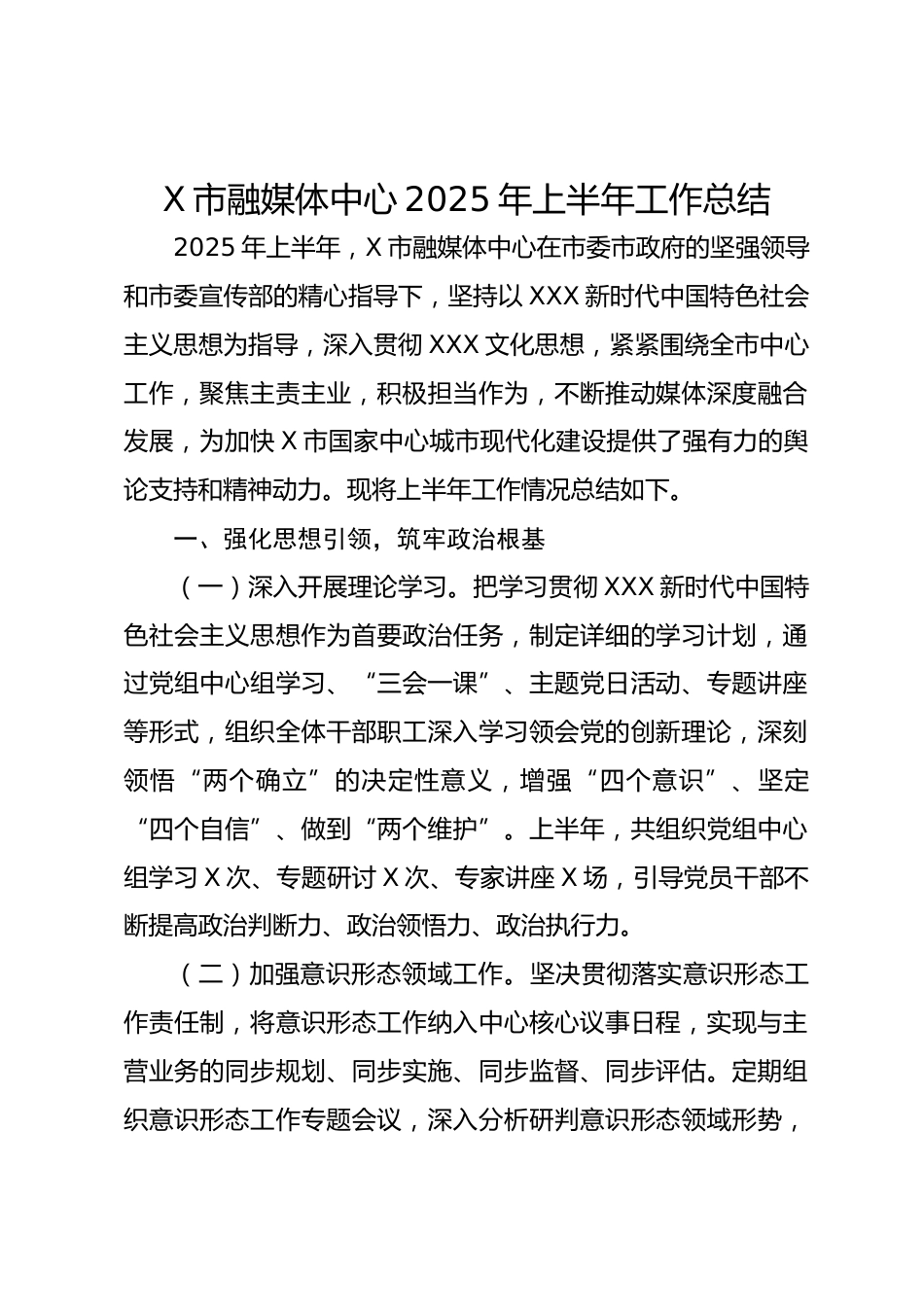 X 市融媒体中心 2025 年上半年工作总结

2025 年上半年，X 市融媒体中心在市委市政府的坚强领导和市委宣传部的精心指导下，坚持以 XXX 新时代中国特色社会主义思想为指导，深入贯彻 XXX 文化思想，紧紧围绕全市中心工作，聚焦主责主业，积极担当作为，不断推动媒体深度融合发展，为加快 X 市国家中心城市现代化建设提供了强有力的舆论支持和精神动力。现将上半年工作情况总结如下。

一、强化思想引领，筑牢政治根基

（一）深入开展理论学习。把学习贯彻 XXX 新时代中国特色社会主义思想作为首要政治任务，制定详细的学习计划，通过党组中心组学习、“三会一课”、主题党日活动、专题讲座等形式，组织全体干部职工深入学习领会党的创新理论，深刻领悟“两个确立”的决定性意义，增强“四个意识”、坚定“四个自信”、做到“两个维护”。上半年，共组织党组中心组学习 X 次、专题研讨 X 次、专家讲座 X 场，引导党员干部不断提高政治判断力、政治领悟力、政治执行力。

（二）加强意识形态领域工作。坚决贯彻落实意识形态工作责任制，将意识形态工作纳入中心核心议事日程，实现与主营业务的同步规划、同步实施、同步监督、同步评估。定期组织意识形态工作专题会议，深入分析研判意识形态领域形势，